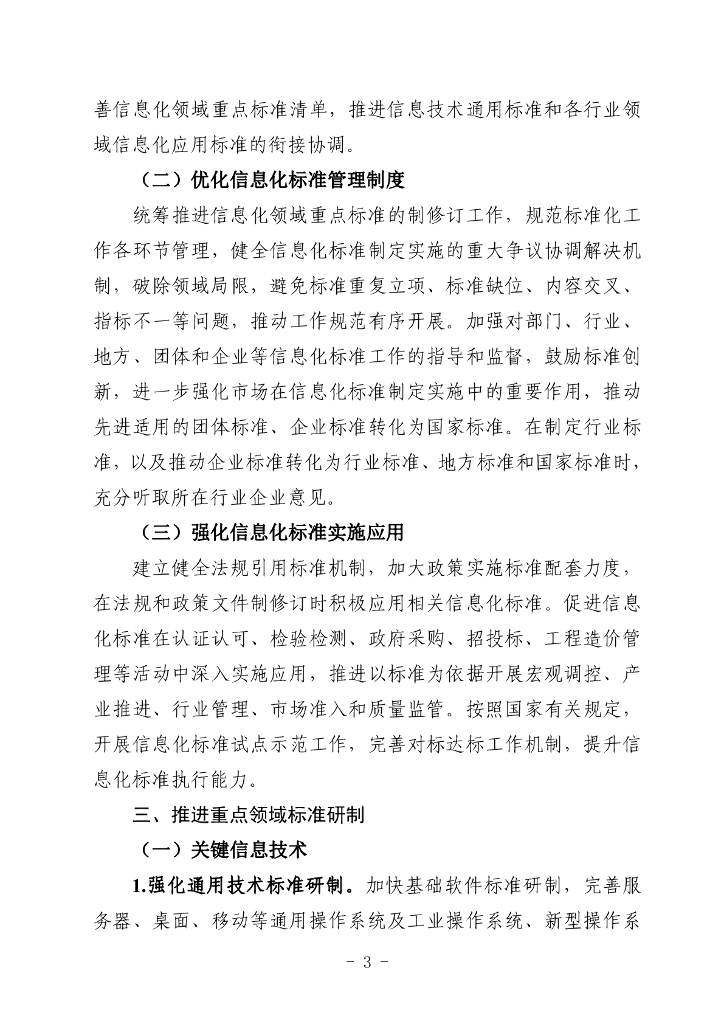 善信息化领域重点标准清单，推进信息技术通用标准和各行业领域信息化应用标准的衔接协调。

（二）优化信息化标准管理制度

统筹推进信息化领域重点标准的制修订工作，规范标准化工作各环节管理，健全信息化标准制定实施的重大争议协调解决机制，破除领域局限，避免标准重复立项、标准缺位、内容交叉、指标不一等问题，推动工作规范有序开展。加强对部门、行业、地方、团体和企业等信息化标准工作的指导和监督，鼓励标准创新，进一步强化市场在信息化标准制定实施中的重要作用，推动先进适用的团体标准、企业标准转化为国家标准。在制定行业标准，以及推动企业标准转化为行业标准、地方标准和国家标准时，充分听取所在行业企业意见。

（三）强化信息化标准实施应用

建立健全法规引用标准机制，加大政策实施标准配套力度，在法规和政策文件制修订时积极应用相关信息化标准。促进信息化标准在认证认可、检验检测、政府采购、招投标、工程造价管理等活动中深入实施应用，推进以标准为依据开展宏观调控、产业推进、行业管理、市场准入和质量监管。按照国家有关规定，开展信息化标准试点示范工作，完善对标达标工作机制，提升信息化标准执行能力。

三、推进重点领域标准研制

（一）关键信息技术

1.强化通用技术标准研制。加快基础软件标准研制，完善服务器、桌面、移动等通用操作系统及工业操作系统、新型操作系

- 3 -